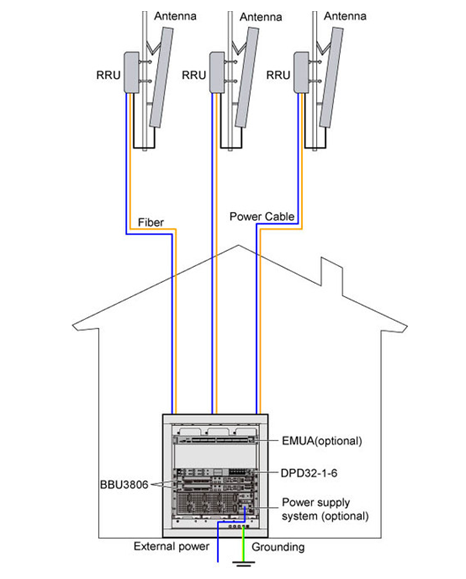 Antenna
Antenna
Antenna
RRU
RRU
RRU
Fiber
Power Cable
EMUA(optional)
DPD32-1-6
BBU3806
Power supply system (optional)
External power
Grounding